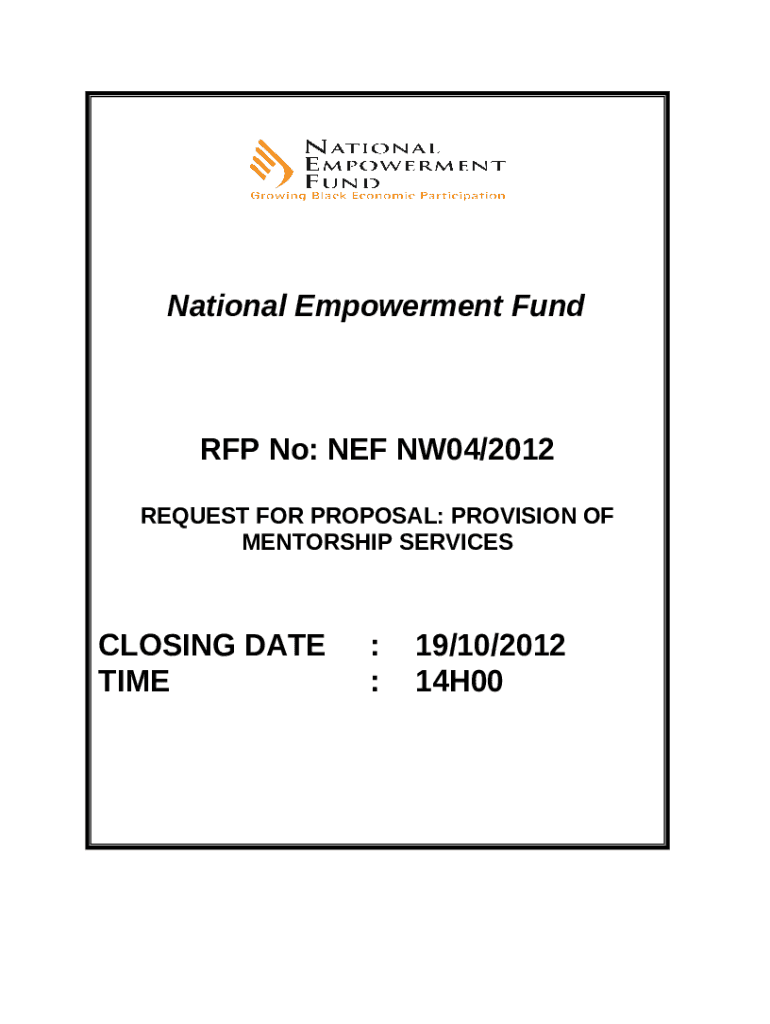 NATIONAL
EMPOWERMENT
FUND
Growing Black Economic Participation

National Empowerment Fund

RFP No: NEF NW04/2012

REQUEST FOR PROPOSAL: PROVISION OF MENTORSHIP SERVICES

CLOSING DATE : 19/10/2012
TIME : 14H00